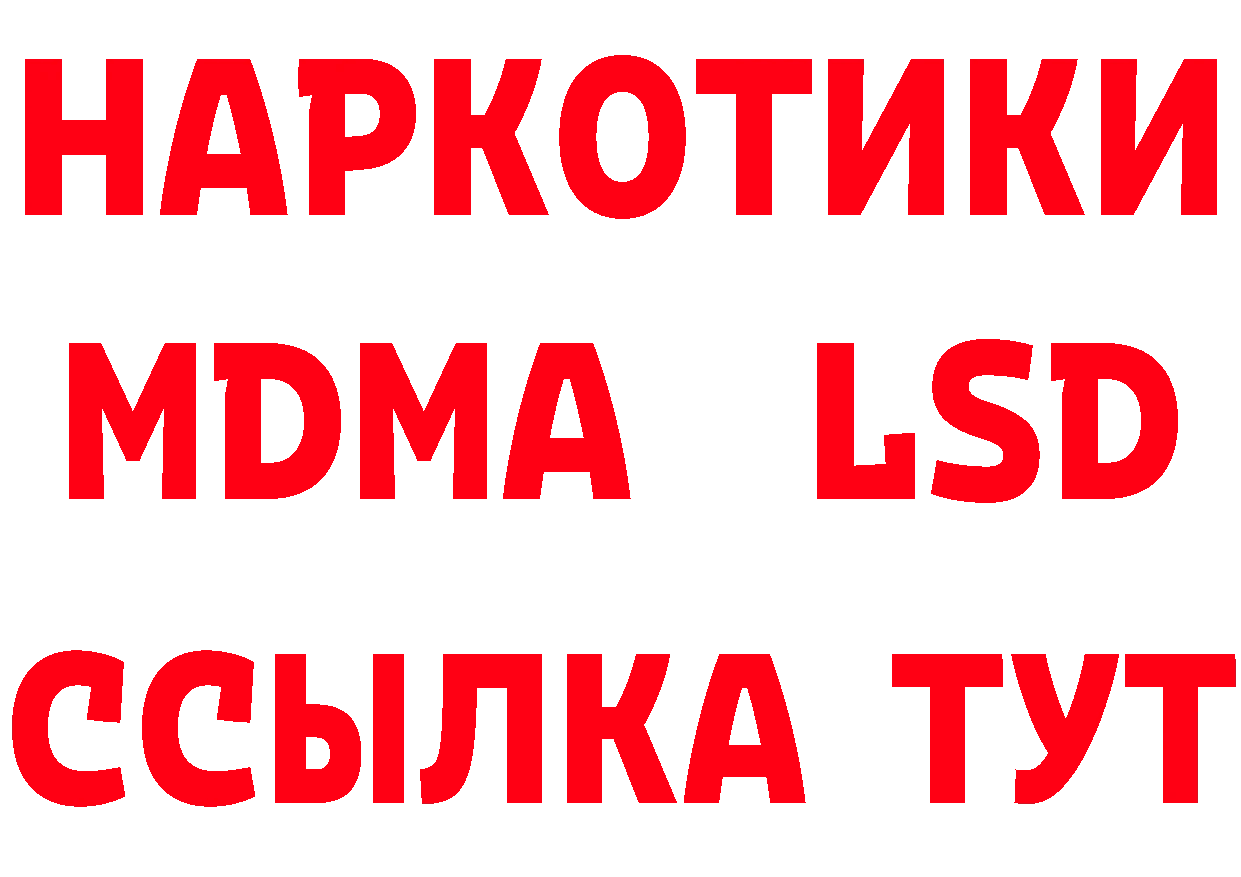 НАРКОТИКИ
MDMA LSD
ССЫЛКА ТУТ